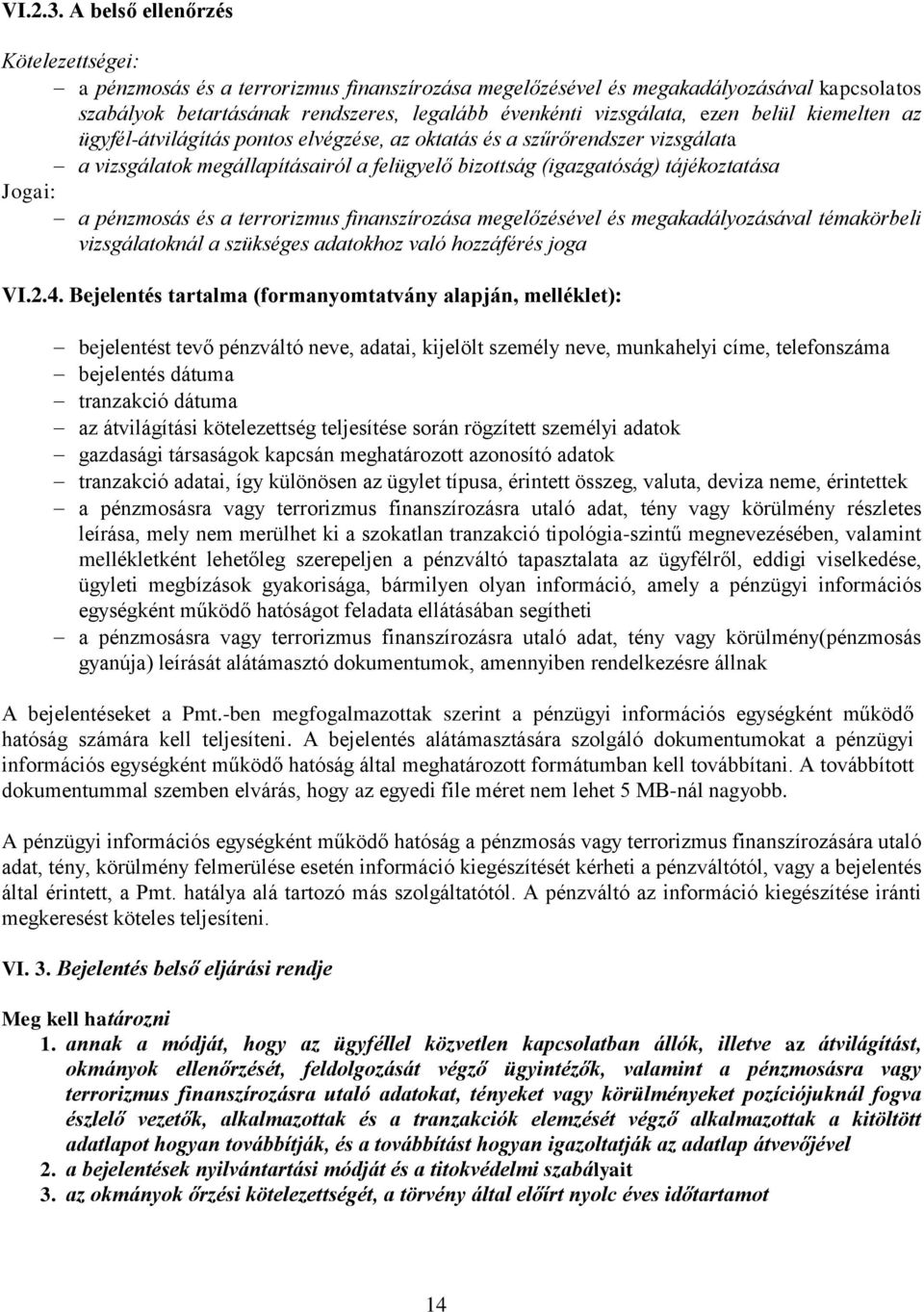 VI.2.3. A belső ellenőrzés

Kötelezettségei:

– a pénzmosás és a terrorizmus finanszírozása megelőzésével és megakadályozásával kapcsolatos szabályok betartásának rendszeres, legalább évenkénti vizsgálata, ezen belül kiemelten az ügyfél-átvilágítás pontos elvégzése, az oktatás és a szűrőrendszer vizsgálata

– a vizsgálatok megállapításairól a felügyelő bizottság (igazgatóság) tájékoztatása

Jogai:

– a pénzmosás és a terrorizmus finanszírozása megelőzésével és megakadályozásával témakörbeli vizsgálatoknál a szükséges adatokhoz való hozzáférés joga

VI.2.4. Bejelentés tartalma (formanyomtatvány alapján, melléklet):

– bejelentést tevő pénzváltó neve, adatai, kijelölt személy neve, munkahelyi címe, telefonszáma
– bejelentés dátuma
– tranzakció dátuma
– az átvilágítási kötelezettség teljesítése során rögzített személyi adatok
– gazdasági társaságok kapcsán meghatározott azonosító adatok
– tranzakció adatai, így különösen az ügylet típusa, érintett összeg, valuta, deviza neme, érintettek
– a pénzmosásra vagy terrorizmus finanszírozásra utaló adat, tény vagy körülmény részletes leírása, mely nem merülhet ki a szokatlan tranzakció tipológia-szintű megnevezésében, valamint mellékletként lehetőleg szerepeljen a pénzváltó tapasztalata az ügyfélről, eddigi viselkedése, ügyleti megbízások gyakorisága, bármilyen olyan információ, amely a pénzügyi információs egységként működő hatóságot feladata ellátásában segítheti
– a pénzmosásra vagy terrorizmus finanszírozásra utaló adat, tény vagy körülmény(pénzmosás gyanúja) leírását alátámasztó dokumentumok, amennyiben rendelkezésre állnak

A bejelentéseket a Pmt.-ben megfogalmazottak szerint a pénzügyi információs egységként működő hatóság számára kell teljesíteni. A bejelentés alátámasztására szolgáló dokumentumokat a pénzügyi információs egységként működő hatóság által meghatározott formátumban kell továbbítani. A továbbított dokumentummal szemben elvárás, hogy az egyedi file méret nem lehet 5 MB-nál nagyobb.

A pénzügyi információs egységként működő hatóság a pénzmosás vagy terrorizmus finanszírozására utaló adat, tény, körülmény felmerülése esetén információ kiegészítését kérheti a pénzváltótól, vagy a bejelentés által érintett, a Pmt. hatálya alá tartozó más szolgáltatótól. A pénzváltó az információ kiegészítése iránti megkeresést köteles teljesíteni.

VI. 3. Bejelentés belső eljárási rendje

Meg kell határozni

1. annak a módját, hogy az ügyféllel közvetlen kapcsolatban állók, illetve az átvilágítást, okmányok ellenőrzését, feldolgozását végző ügyintézők, valamint a pénzmosásra vagy terrorizmus finanszírozásra utaló adatokat, tényeket vagy körülményeket pozíciójuknál fogva észlelő vezetők, alkalmazottak és a tranzakciók elemzését végző alkalmazottak a kitöltött adatlapot hogyan továbbítják, és a továbbítást hogyan igazoltatják az adatlap átvevőjével
2. a bejelentések nyilvántartási módját és a titokvédelmi szabályait
3. az okmányok őrzési kötelezettségét, a törvény által előírt nyolc éves időtartamot

14